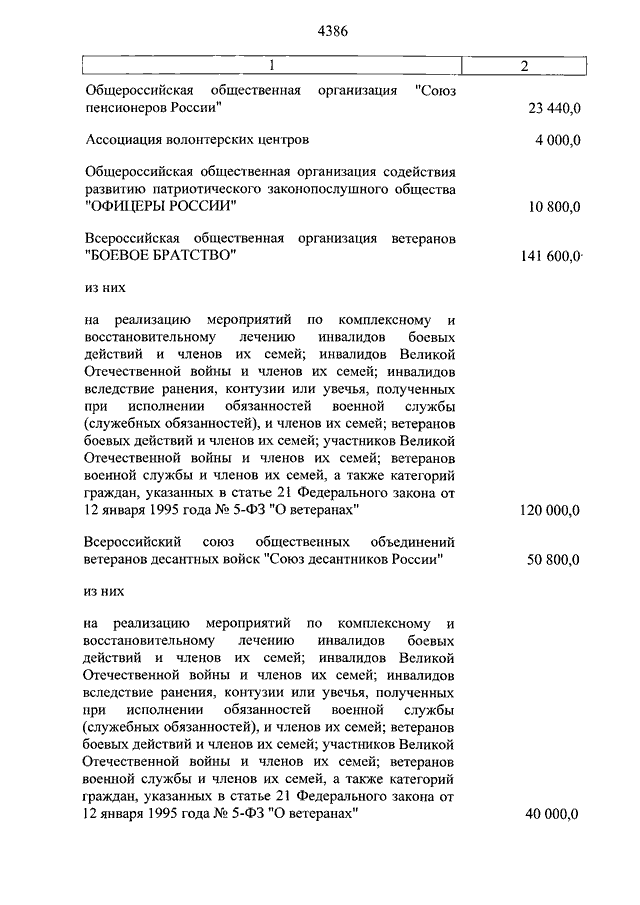 4386

| 1 | 2 |
|---|---|
| Общероссийская общественная организация "Союз пенсионеров России" | 23 440,0 |
| Ассоциация волонтерских центров | 4 000,0 |
| Общероссийская общественная организация содействия развитию патриотического законопослушного общества "ОФИЦЕРЫ РОССИИ" | 10 800,0 |
| Всероссийская общественная организация ветеранов "БОЕВОЕ БРАТСТВО" | 141 600,0 |
| из них | |
| на реализацию мероприятий по комплексному и восстановительному лечению инвалидов боевых действий и членов их семей; инвалидов Великой Отечественной войны и членов их семей; инвалидов вследствие ранения, контузии или увечья, полученных при исполнении обязанностей военной службы (служебных обязанностей), и членов их семей; ветеранов боевых действий и членов их семей; участников Великой Отечественной войны и членов их семей; ветеранов военной службы и членов их семей, а также категорий граждан, указанных в статье 21 Федерального закона от 12 января 1995 года № 5-ФЗ "О ветеранах" | 120 000,0 |
| Всероссийский союз общественных объединений ветеранов десантных войск "Союз десантников России" | 50 800,0 |
| из них | |
| на реализацию мероприятий по комплексному и восстановительному лечению инвалидов боевых действий и членов их семей; инвалидов Великой Отечественной войны и членов их семей; инвалидов вследствие ранения, контузии или увечья, полученных при исполнении обязанностей военной службы (служебных обязанностей), и членов их семей; ветеранов боевых действий и членов их семей; участников Великой Отечественной войны и членов их семей; ветеранов военной службы и членов их семей, а также категорий граждан, указанных в статье 21 Федерального закона от 12 января 1995 года № 5-ФЗ "О ветеранах" | 40 000,0 |